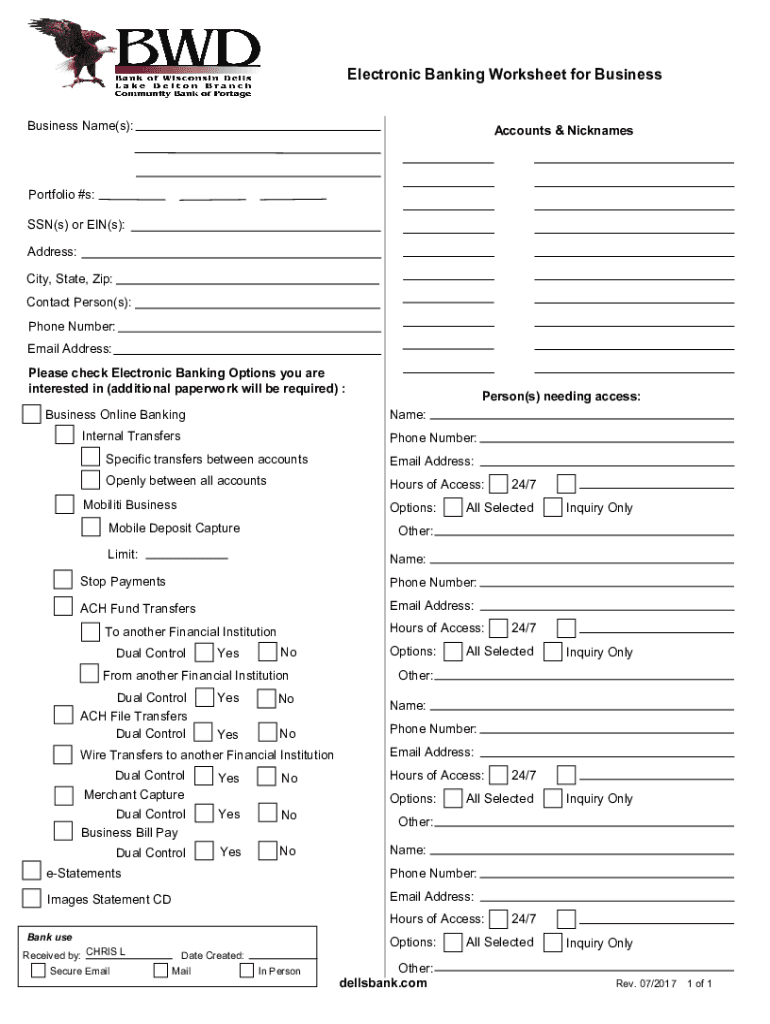 BWD
Bank of Wisconsin Dells
Lake Delton Branch
Community Bank of Portage

Electronic Banking Worksheet for Business

Business Name(s):

Portfolio #s:

SSN(s) or EIN(s):

Address:

City, State, Zip:

Contact Person(s):

Phone Number:

Email Address:

Please check Electronic Banking Options you are interested in (additional paperwork will be required) :

Business Online Banking
Internal Transfers
Specific transfers between accounts
Openly between all accounts
Mobiliti Business
Mobile Deposit Capture
Limit:
Stop Payments
ACH Fund Transfers
To another Financial Institution
Dual Control Yes No
From another Financial Institution
Dual Control Yes No
ACH File Transfers
Dual Control Yes No
Wire Transfers to another Financial Institution
Dual Control Yes No
Merchant Capture
Dual Control Yes No
Business Bill Pay
Dual Control Yes No
e-Statements
Images Statement CD

Bank use
Received by: CHRIS L Date Created:
Secure Email Mail In Person

Accounts & Nicknames

Person(s) needing access:

Name:
Phone Number:
Email Address:
Hours of Access: 24/7
Options: All Selected Inquiry Only
Other:

Name:
Phone Number:
Email Address:
Hours of Access: 24/7
Options: All Selected Inquiry Only
Other:

Name:
Phone Number:
Email Address:
Hours of Access: 24/7
Options: All Selected Inquiry Only
Other:

Name:
Phone Number:
Email Address:
Hours of Access: 24/7
Options: All Selected Inquiry Only
Other:

dellsbank.com

Rev. 07/2017 1 of 1